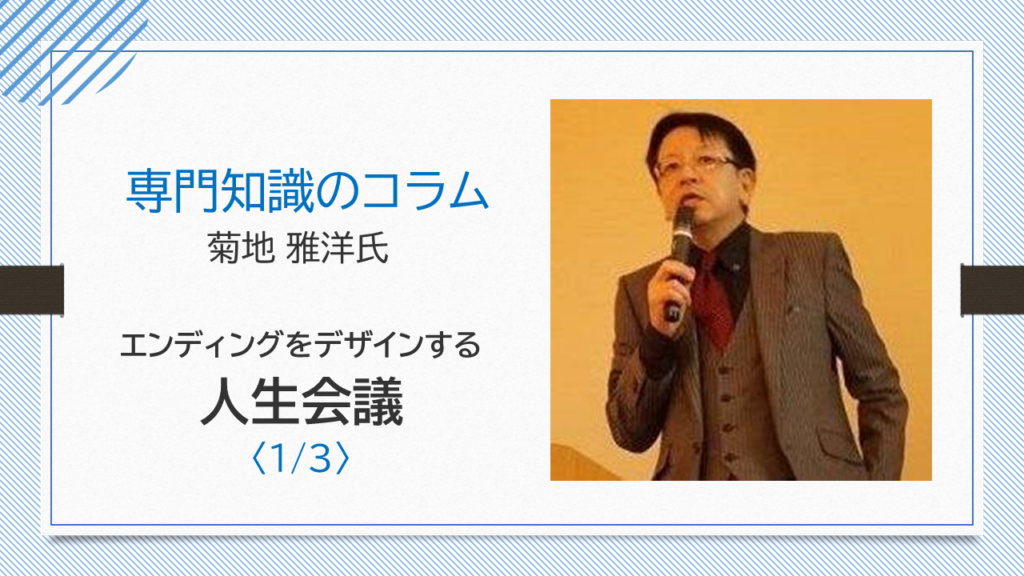 専門知識のコラム
菊地 雅洋氏

エンディングをデザインする
人生会議
〈1/3〉